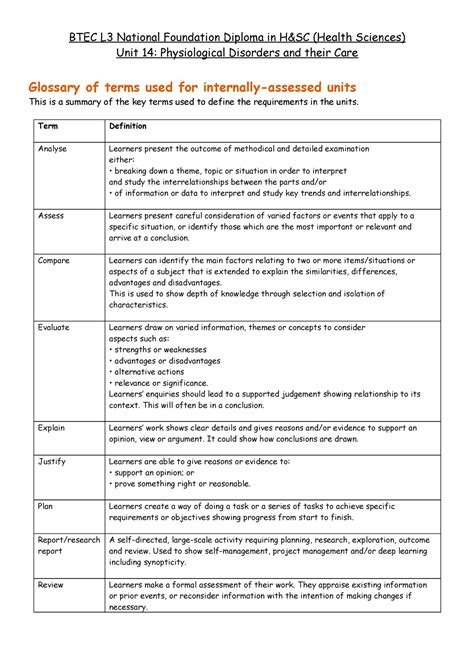 BTEC L3 National Foundation Diploma in H&SC (Health Sciences)
Unit 14: Physiological Disorders and their Care

Glossary of terms used for internally-assessed units

This is a summary of the key terms used to define the requirements in the units.

| Term | Definition |
|---|---|
| Analyse | Learners present the outcome of methodical and detailed examination either: • breaking down a theme, topic or situation in order to interpret and study the interrelationships between the parts and/or • of information or data to interpret and study key trends and interrelationships. |
| Assess | Learners present careful consideration of varied factors or events that apply to a specific situation, or identify those which are the most important or relevant and arrive at a conclusion. |
| Compare | Learners can identify the main factors relating to two or more items/situations or aspects of a subject that is extended to explain the similarities, differences, advantages and disadvantages. This is used to show depth of knowledge through selection and isolation of characteristics. |
| Evaluate | Learners draw on varied information, themes or concepts to consider aspects such as: • strengths or weaknesses • advantages or disadvantages • alternative actions • relevance or significance. Learners' enquiries should lead to a supported judgement showing relationship to its context. This will often be in a conclusion. |
| Explain | Learners' work shows clear details and gives reasons and/or evidence to support an opinion, view or argument. It could show how conclusions are drawn. |
| Justify | Learners are able to give reasons or evidence to: • support an opinion; or • prove something right or reasonable. |
| Plan | Learners create a way of doing a task or a series of tasks to achieve specific requirements or objectives showing progress from start to finish. |
| Report/research report | A self-directed, large-scale activity requiring planning, research, exploration, outcome and review. Used to show self-management, project management and/or deep learning including synopticity. |
| Review | Learners make a formal assessment of their work. They appraise existing information or prior events, or reconsider information with the intention of making changes if necessary. |